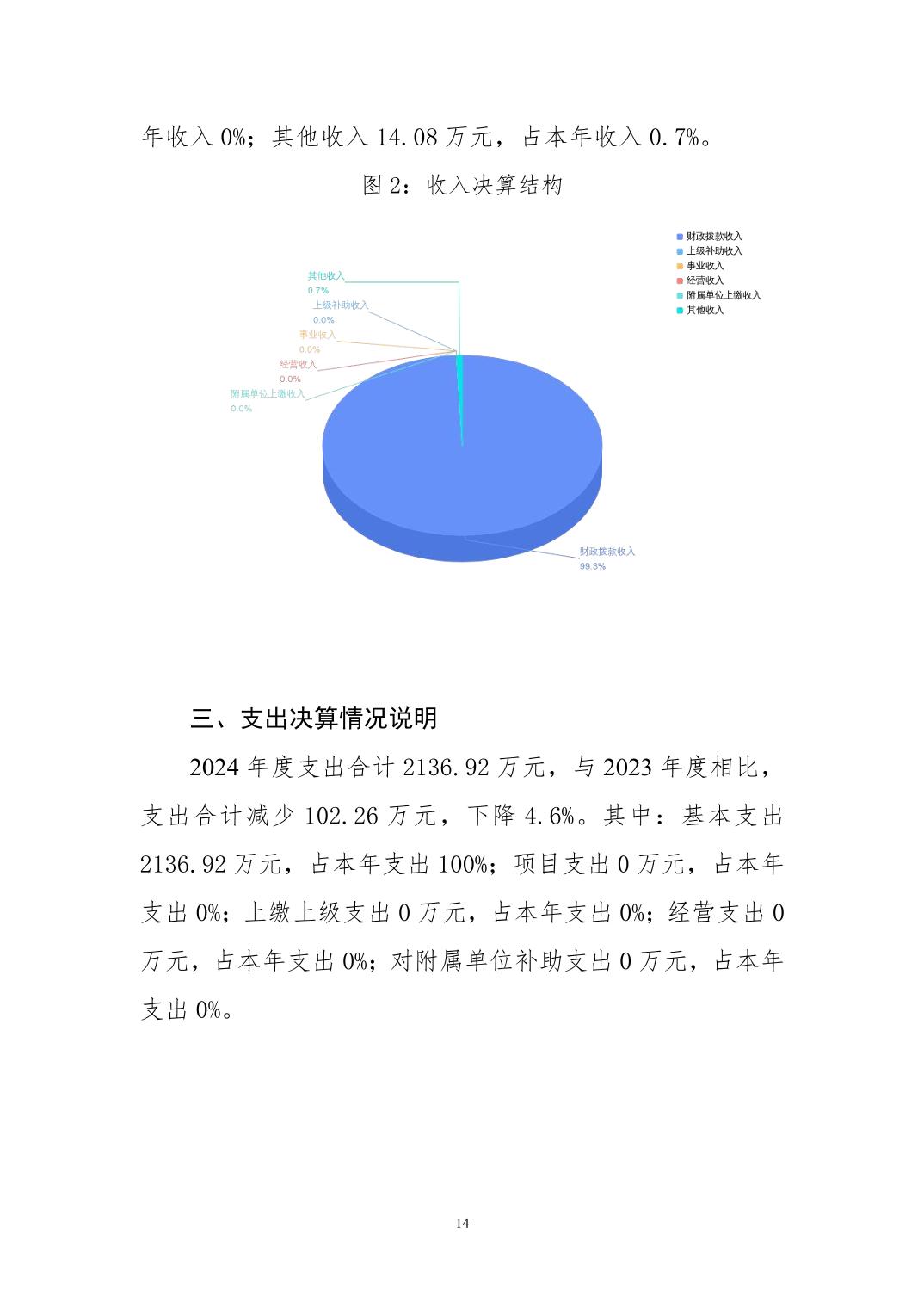 年收入 0%；其他收入 14.08 万元，占本年收入 0.7%。

图 2：收入决算结构

财政拨款收入
上级补助收入
事业收入
经营收入
附属单位上缴收入
其他收入

其他收入
0.7%
上级补助收入
0.0%
事业收入
0.0%
经营收入
0.0%
附属单位上缴收入
0.0%
财政拨款收入
99.3%

三、支出决算情况说明

2024 年度支出合计 2136.92 万元，与 2023 年度相比，支出合计减少 102.26 万元，下降 4.6%。其中：基本支出 2136.92 万元，占本年支出 100%；项目支出 0 万元，占本年支出 0%；上缴上级支出 0 万元，占本年支出 0%；经营支出 0 万元，占本年支出 0%；对附属单位补助支出 0 万元，占本年支出 0%。

14